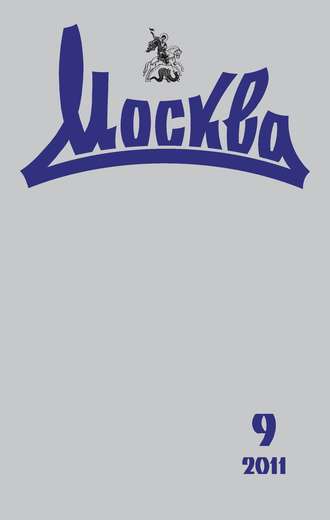 Москва

9
2011